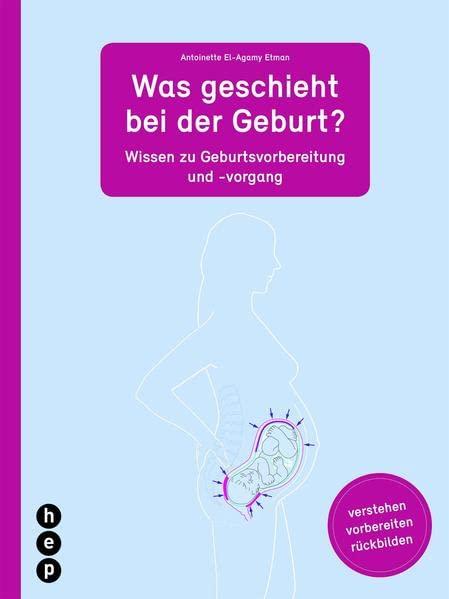 Antoinette El-Agamy Etman

Was geschieht bei der Geburt?

Wissen zu Geburtsvorbereitung und -vorgang

verstehen
vorbereiten
rückbilden

h
e
p